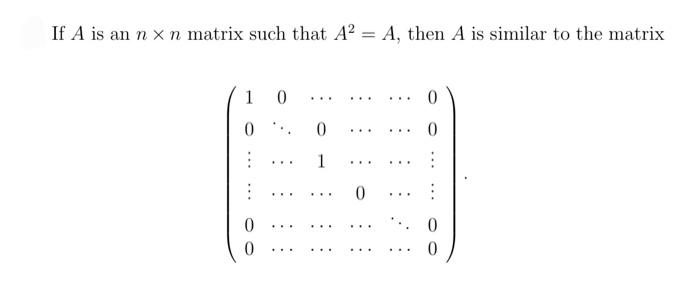 If $A$ is an $n \times n$ matrix such that $A^2 = A$, then $A$ is similar to the matrix

$$\begin{pmatrix} 1 & 0 & \cdots & \cdots & \cdots & 0 \\ 0 & \ddots & 0 & \cdots & \cdots & 0 \\ \vdots & \cdots & 1 & \cdots & \cdots & \vdots \\ \vdots & \cdots & \cdots & 0 & \cdots & \vdots \\ 0 & \cdots & \cdots & \cdots & \ddots & 0 \\ 0 & \cdots & \cdots & \cdots & \cdots & 0 \end{pmatrix}.$$